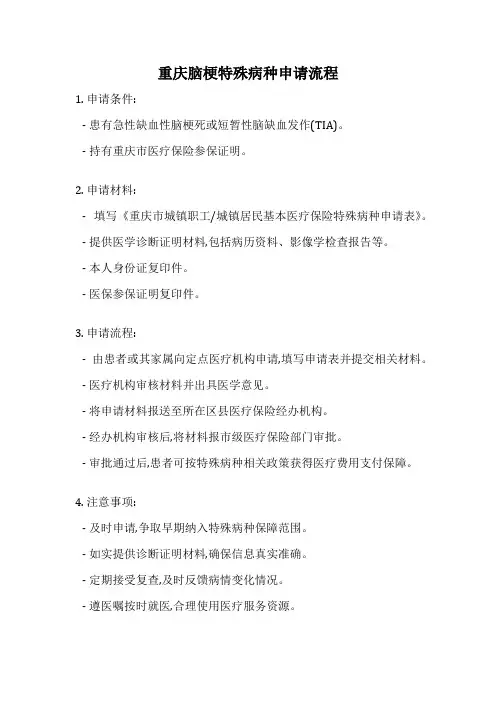 重庆脑梗特殊病种申请流程

1. 申请条件:

- 患有急性缺血性脑梗死或短暂性脑缺血发作(TIA)。

- 持有重庆市医疗保险参保证明。

2. 申请材料:

- 填写《重庆市城镇职工/城镇居民基本医疗保险特殊病种申请表》。

- 提供医学诊断证明材料,包括病历资料、影像学检查报告等。

- 本人身份证复印件。

- 医保参保证明复印件。

3. 申请流程:

- 由患者或其家属向定点医疗机构申请,填写申请表并提交相关材料。

- 医疗机构审核材料并出具医学意见。

- 将申请材料报送至所在区县医疗保险经办机构。

- 经办机构审核后,将材料报市级医疗保险部门审批。

- 审批通过后,患者可按特殊病种相关政策获得医疗费用支付保障。

4. 注意事项:

- 及时申请,争取早期纳入特殊病种保障范围。

- 如实提供诊断证明材料,确保信息真实准确。

- 定期接受复查,及时反馈病情变化情况。

- 遵医嘱按时就医,合理使用医疗服务资源。